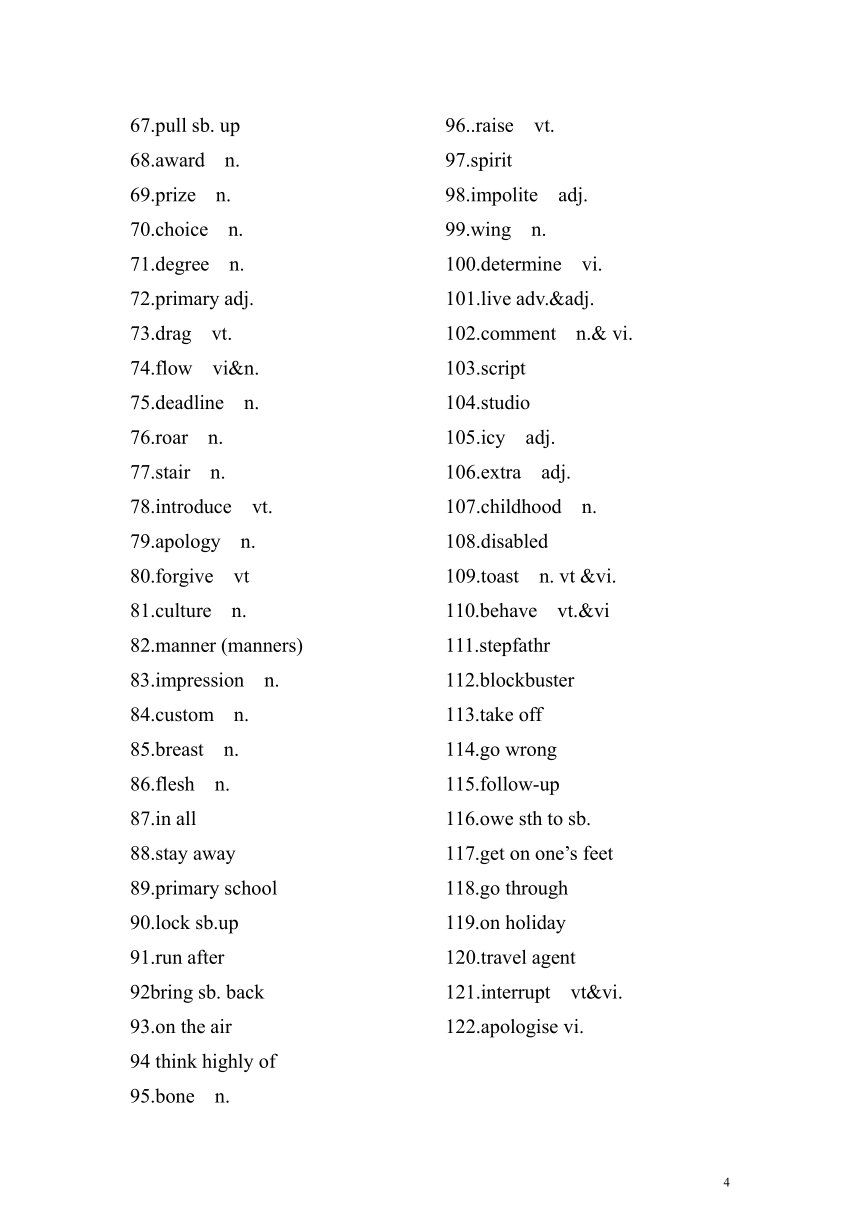 67.pull sb. up
68.award n.
69.prize n.
70.choice n.
71.degree n.
72.primary adj.
73.drag vt.
74.flow vi&n.
75.deadline n.
76.roar n.
77.stair n.
78.introduce vt.
79.apology n.
80.forgive vt
81.culture n.
82.manner (manners)
83.impression n.
84.custom n.
85.breast n.
86.flesh n.
87.in all
88.stay away
89.primary school
90.lock sb.up
91.run after
92bring sb. back
93.on the air
94 think highly of
95.bone n.

96..raise vt.
97.spirit
98.impolite adj.
99.wing n.
100.determine vi.
101.live adv.&adj.
102.comment n.& vi.
103.script
104.studio
105.icy adj.
106.extra adj.
107.childhood n.
108.disabled
109.toast n. vt &vi.
110.behave vt.&vi
111.stepfathr
112.blockbuster
113.take off
114.go wrong
115.follow-up
116.owe sth to sb.
117.get on one’s feet
118.go through
119.on holiday
120.travel agent
121.interrupt vt&vi.
122.apologise vi.

4